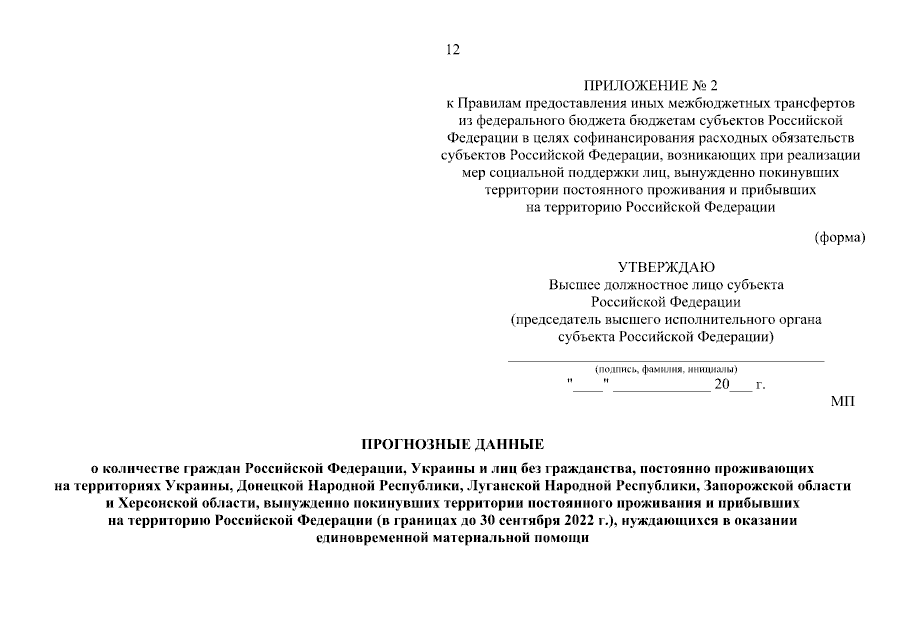 12

ПРИЛОЖЕНИЕ № 2
к Правилам предоставления иных межбюджетных трансфертов из федерального бюджета бюджетам субъектов Российской Федерации в целях софинансирования расходных обязательств субъектов Российской Федерации, возникающих при реализации мер социальной поддержки лиц, вынужденно покинувших территории постоянного проживания и прибывших на территорию Российской Федерации

(форма)

УТВЕРЖДАЮ
Высшее должностное лицо субъекта Российской Федерации
(председатель высшего исполнительного органа субъекта Российской Федерации)

(подпись, фамилия, инициалы)
"____" ____________ 20___ г.

МП

ПРОГНОЗНЫЕ ДАННЫЕ
о количестве граждан Российской Федерации, Украины и лиц без гражданства, постоянно проживающих на территориях Украины, Донецкой Народной Республики, Луганской Народной Республики, Запорожской области и Херсонской области, вынужденно покинувших территории постоянного проживания и прибывших на территорию Российской Федерации (в границах до 30 сентября 2022 г.), нуждающихся в оказании единовременной материальной помощи